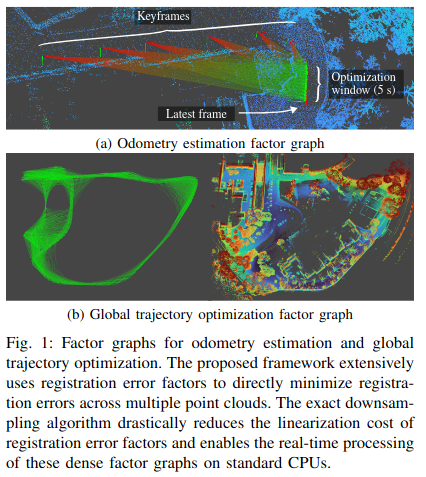 Keyframes

Optimization window (5 s)

Latest frame

(a) Odometry estimation factor graph

(b) Global trajectory optimization factor graph

Fig. 1: Factor graphs for odometry estimation and global trajectory optimization. The proposed framework extensively uses registration error factors to directly minimize registration errors across multiple point clouds. The exact downsampling algorithm drastically reduces the linearization cost of registration error factors and enables the real-time processing of these dense factor graphs on standard CPUs.